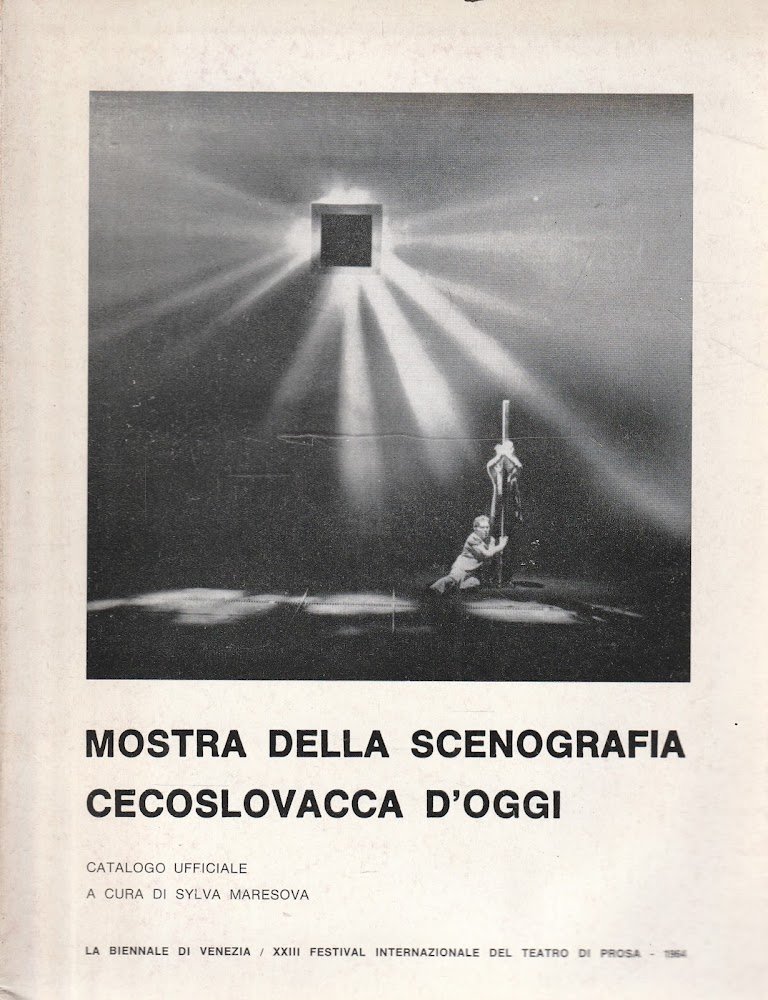 MOSTRA DELLA SCENOGRAFIA CECOSLOVACCA D'OGGI

CATALOGO UFFICIALE
A CURA DI SYLVA MARESOVA

LA BIENNALE DI VENEZIA / XXIII FESTIVAL INTERNAZIONALE DEL TEATRO DI PROSA - 1964